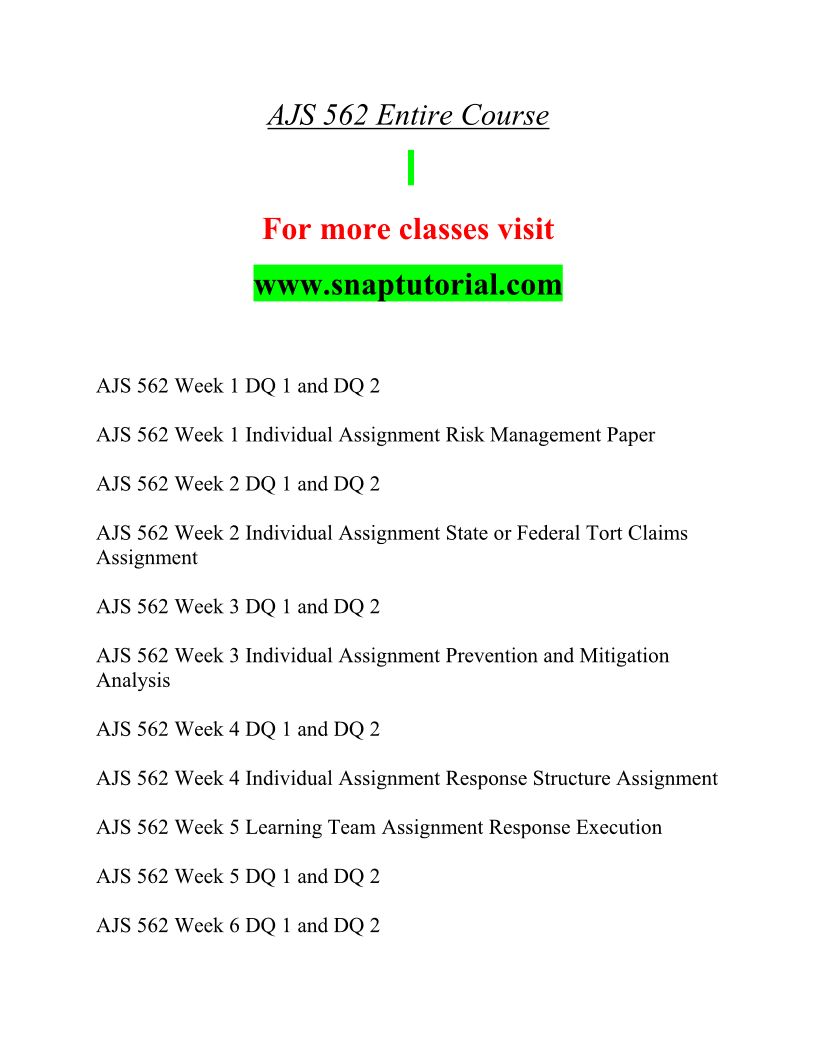 AJS 562 Entire Course

For more classes visit

www.snaptutorial.com

AJS 562 Week 1 DQ 1 and DQ 2

AJS 562 Week 1 Individual Assignment Risk Management Paper

AJS 562 Week 2 DQ 1 and DQ 2

AJS 562 Week 2 Individual Assignment State or Federal Tort Claims Assignment

AJS 562 Week 3 DQ 1 and DQ 2

AJS 562 Week 3 Individual Assignment Prevention and Mitigation Analysis

AJS 562 Week 4 DQ 1 and DQ 2

AJS 562 Week 4 Individual Assignment Response Structure Assignment

AJS 562 Week 5 Learning Team Assignment Response Execution

AJS 562 Week 5 DQ 1 and DQ 2

AJS 562 Week 6 DQ 1 and DQ 2